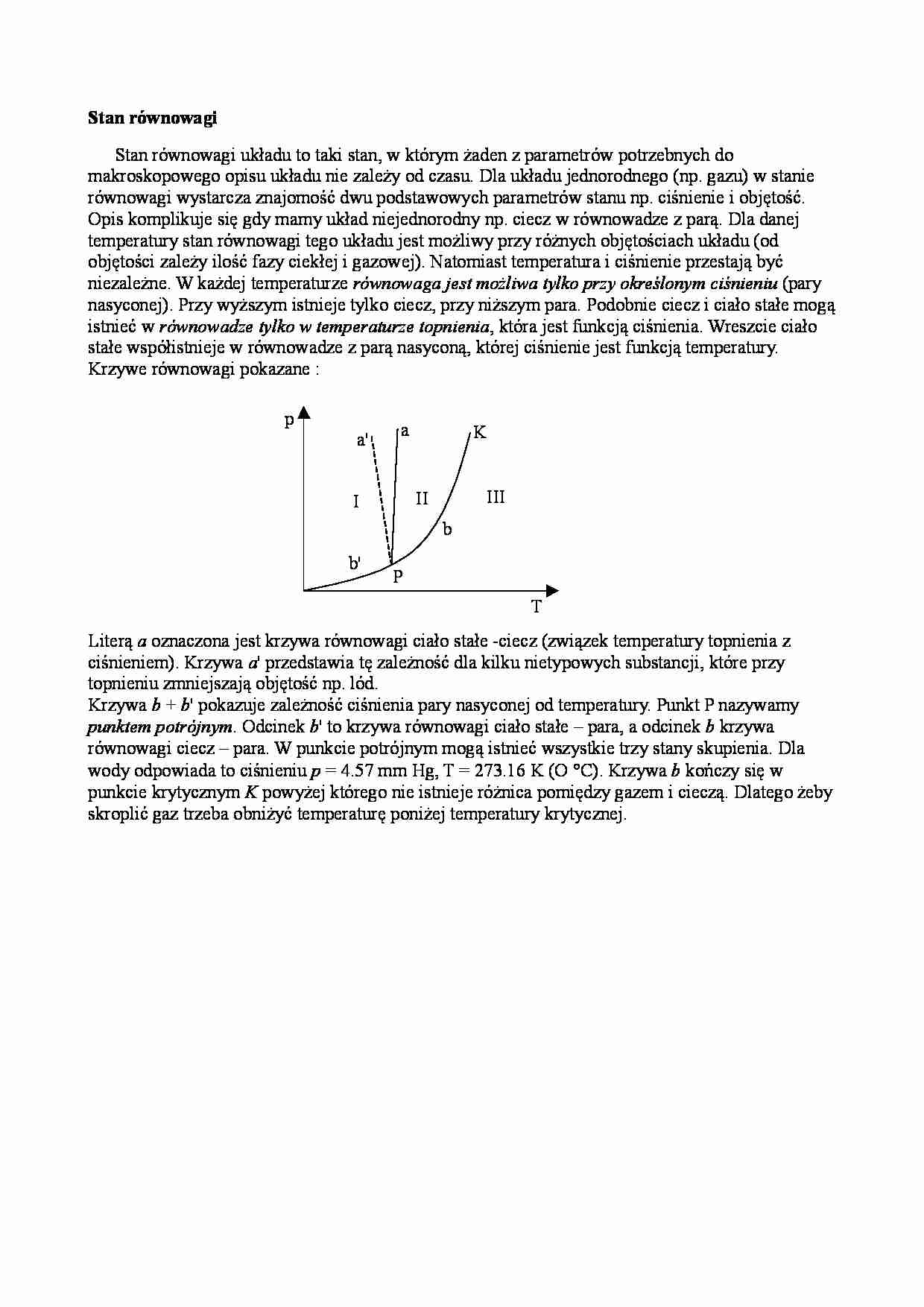 Stan równowagi

Stan równowagi układu to taki stan, w którym żaden z parametrów potrzebnych do makroskopowego opisu układu nie zależy od czasu. Dla układu jednorodnego (np. gazu) w stanie równowagi wystarcza znajomość dwu podstawowych parametrów stanu np. ciśnienie i objętość. Opis komplikuje się gdy mamy układ niejednorodny np. ciecz w równowadze z parą. Dla danej temperatury stan równowagi tego układu jest możliwy przy różnych objętościach układu (od objętości zależy ilość fazy ciekłej i gazowej). Natomiast temperatura i ciśnienie przestają być niezależne. W każdej temperaturze równowaga jest możliwa tylko przy określonym ciśnieniu (pary nasyconej). Przy wyższym istnieje tylko ciecz, przy niższym para. Podobnie ciecz i ciało stałe mogą istnieć w równowadze tylko w temperaturze topnienia, która jest funkcją ciśnienia. Wreszcie ciało stałe współistnieje w równowadze z parą nasyconą, której ciśnienie jest funkcją temperatury. Krzywe równowagi pokazane :

p
a'
a
K
I
II
III
b
b'
P
T

Literą a oznaczona jest krzywa równowagi ciało stałe -ciecz (związek temperatury topnienia z ciśnieniem). Krzywa a' przedstawia tę zależność dla kilku nietypowych substancji, które przy topnieniu zmniejszają objętość np. lód.
Krzywa b + b' pokazuje zależność ciśnienia pary nasyconej od temperatury. Punkt P nazywamy punktem potrójnym. Odcinek b' to krzywa równowagi ciało stałe – para, a odcinek b krzywa równowagi ciecz – para. W punkcie potrójnym mogą istnieć wszystkie trzy stany skupienia. Dla wody odpowiada to ciśnieniu p = 4.57 mm Hg, T = 273.16 K (O °C). Krzywa b kończy się w punkcie krytycznym K powyżej którego nie istnieje różnica pomiędzy gazem i cieczą. Dlatego żeby skroplić gaz trzeba obniżyć temperaturę poniżej temperatury krytycznej.